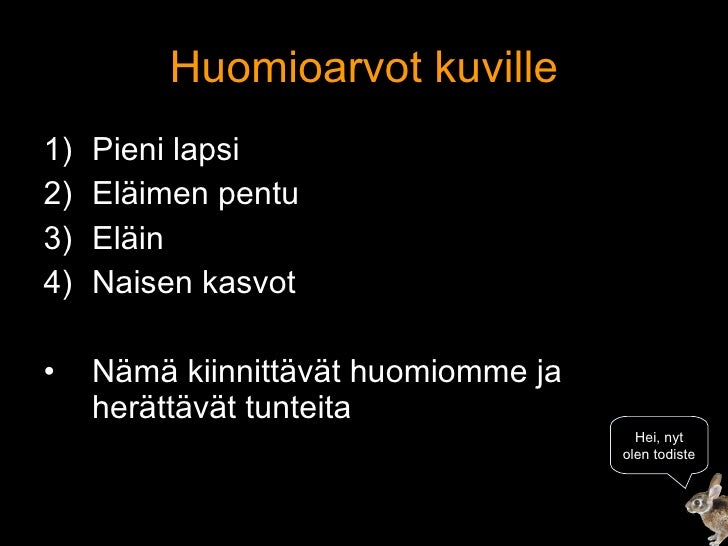 Huomioarvot kuville

1) Pieni lapsi
2) Eläimen pentu
3) Eläin
4) Naisen kasvot

• Nämä kiinnittävät huomiomme ja herättävät tunteita

Hei, nyt olen todiste